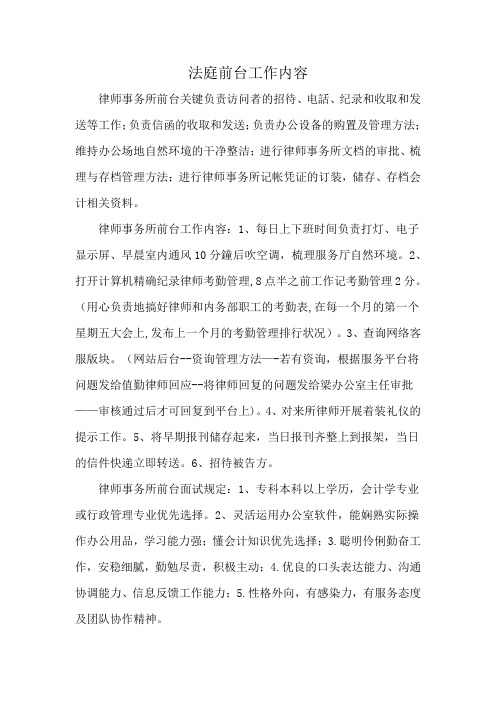 法庭前台工作内容

律师事务所前台关键负责访问者的招待、电話、纪录和收取和发送等工作；负责信函的收取和发送；负责办公设备的购置及管理方法；维持办公场地自然环境的干净整洁；进行律师事务所文档的审批、梳理与存档管理方法；进行律师事务所记帐凭证的订装，储存、存档会计相关资料。

律师事务所前台工作内容：1、每日上下班时间负责打灯、电子显示屏、早晨室内通风10分鐘后吹空调，梳理服务厅自然环境。2、打开计算机精确纪录律师考勤管理，8点半之前工作记考勤管理2分。（用心负责地搞好律师和内务部职工的考勤表，在每一个月的第一个星期五大会上，发布上一个月的考勤管理排行状况）。3、查询网络客服版块。（网站后台--资询管理方法—-若有资询，根据服务平台将问题发给值勤律师回应--将律师回复的问题发给梁办公室主任审批——审核通过后才可回复到平台上）。4、对来所律师开展着装礼仪的提示工作。5、将早期报刊储存起来，当日报刊齐整上到报架，当日的信件快递立即转送。6、招待被告方。

律师事务所前台面试规定：1、专科本科以上学历，会计学专业或行政管理专业优先选择。2、灵活运用办公室软件，能娴熟实际操作办公用品，学习能力强；懂会计知识优先选择；3.聪明伶俐勤奋工作，安稳细腻，勤勉尽责，积极主动；4.优良的口头表达能力、沟通协调能力、信息反馈工作能力；5.性格外向，有感染力，有服务态度及团队协作精神。